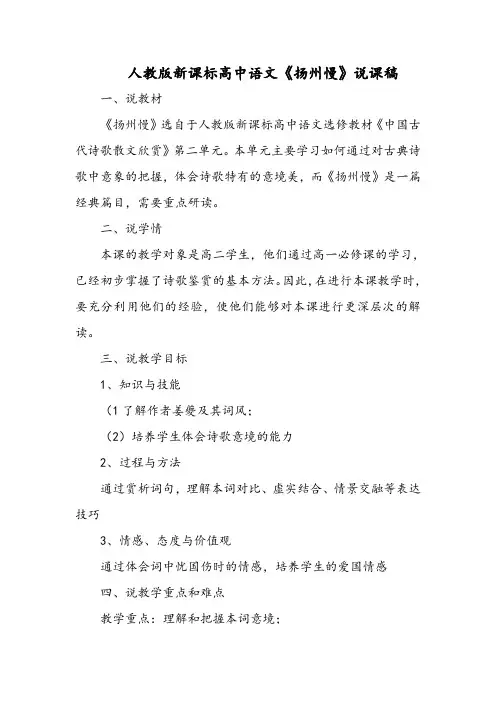 人教版新课标高中语文《扬州慢》说课稿

一、说教材

《扬州慢》选自于人教版新课标高中语文选修教材《中国古代诗歌散文欣赏》第二单元。本单元主要学习如何通过对古典诗歌中意象的把握，体会诗歌特有的意境美，而《扬州慢》是一篇经典篇目，需要重点研读。

二、说学情

本课的教学对象是高二学生，他们通过高一必修课的学习，已经初步掌握了诗歌鉴赏的基本方法。因此，在进行本课教学时，要充分利用他们的经验，使他们能够对本课进行更深层次的解读。

三、说教学目标

1、知识与技能

（1 了解作者姜夔及其词风；

（2）培养学生体会诗歌意境的能力

2、过程与方法

通过赏析词句，理解本词对比、虚实结合、情景交融等表达技巧

3、情感、态度与价值观

通过体会词中忧国伤时的情感，培养学生的爱国情感

四、说教学重点和难点

教学重点：理解和把握本词意境；